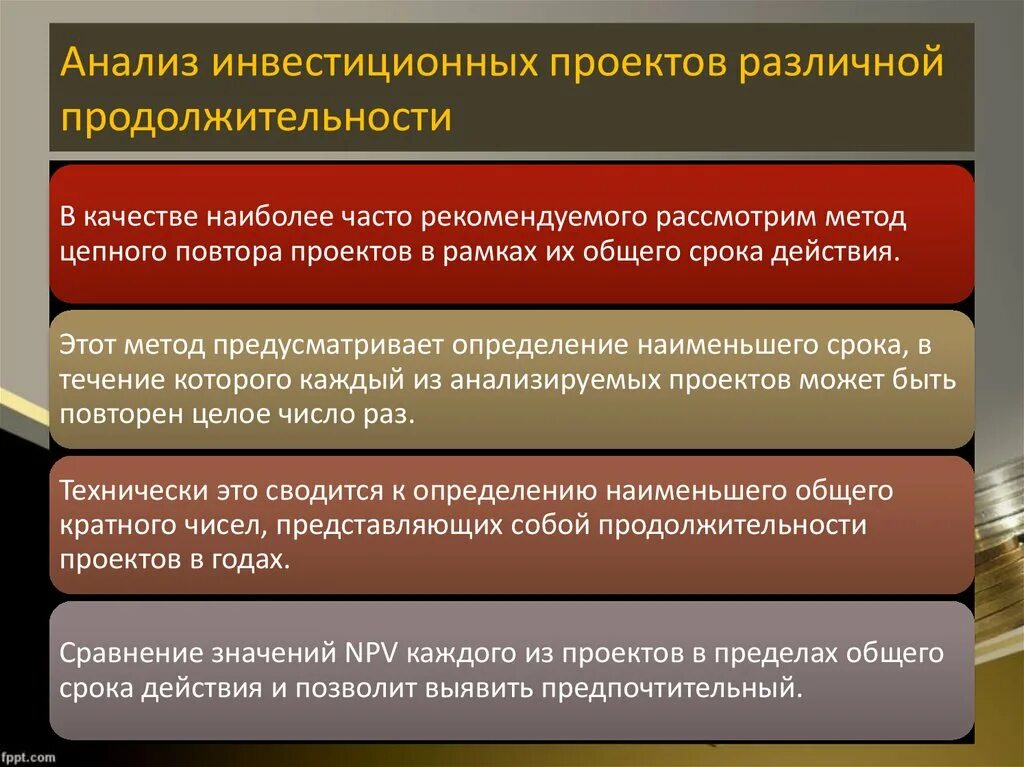 Анализ инвестиционных проектов различной продолжительности

В качестве наиболее часто рекомендуемого рассмотрим метод цепного повтора проектов в рамках их общего срока действия.

Этот метод предусматривает определение наименьшего срока, в течение которого каждый из анализируемых проектов может быть повторен целое число раз.

Технически это сводится к определению наименьшего общего кратного чисел, представляющих собой продолжительности проектов в годах.

Сравнение значений NPV каждого из проектов в пределах общего срока действия и позволит выявить предпочтительный.

fppt.com